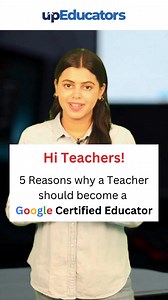 upEducators

Hi Teachers!

5 Reasons why a Teacher should become a Google Certified Educator